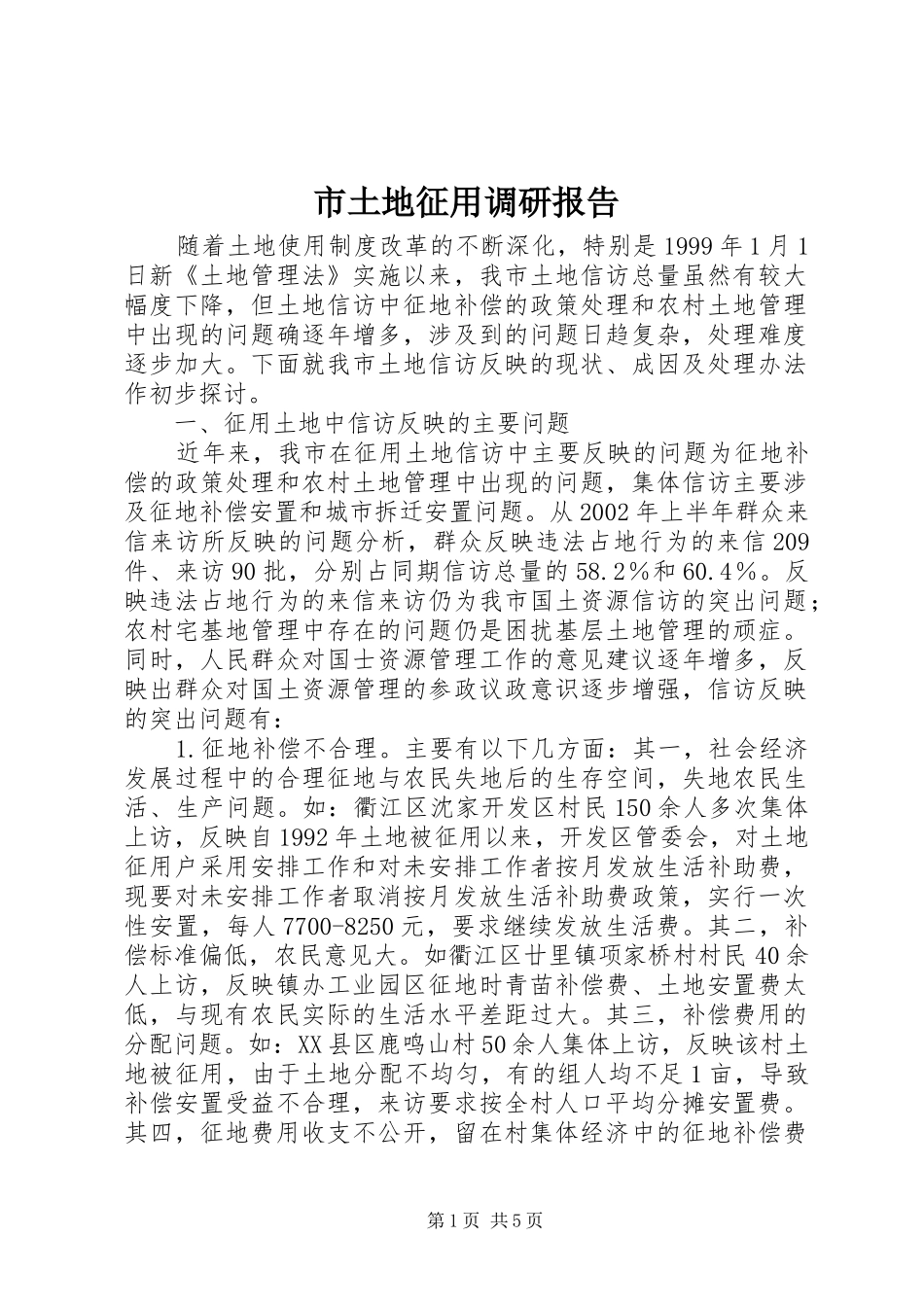 市土地征用调研报告

随着土地使用制度改革的不断深化，特别是1999年1月1日新《土地管理法》实施以来，我市土地信访总量虽然有较大幅度下降，但土地信访中征地补偿的政策处理和农村土地管理中出现的问题确逐年增多，涉及到的问题日趋复杂，处理难度逐步加大。下面就我市土地信访反映的现状、成因及处理办法作初步探讨。

一、征用土地中信访反映的主要问题

近年来，我市在征用土地信访中主要反映的问题为征地补偿的政策处理和农村土地管理中出现的问题，集体信访主要涉及征地补偿安置和城市拆迁安置问题。从2002年上半年群众来信来访所反映的问题分析，群众反映违法占地行为的来信209件、来访90批，分别占同期信访总量的58.2％和60.4％。反映违法占地行为的来信来访仍为我市国土资源信访的突出问题；农村宅基地管理中存在的问题仍是困扰基层土地管理的顽症。同时，人民群众对国士资源管理工作的意见建议逐年增多，反映出群众对国土资源管理的参政议政意识逐步增强，信访反映的突出问题有：

1.征地补偿不合理。主要有以下几方面：其一，社会经济发展过程中的合理征地与农民失地后的生存空间，失地农民生活、生产问题。如：衢江区沈家开发区村民150余人多次集体上访，反映自1992年土地被征用以来，开发区管委会，对土地征用户采用安排工作和对未安排工作者按月发放生活补助费，现要对未安排工作者取消按月发放生活补助费政策，实行一次性安置，每人7700-8250元，要求继续发放生活费。其二，补偿标准偏低，农民意见大。如衢江区廿里镇项家桥村村民40余人上访，反映镇办工业园区征地时青苗补偿费、土地安置费太低，与现有农民实际的生活水平差距过大。其三，补偿费用的分配问题。如：XX县区鹿鸣山村50余人集体上访，反映该村土地被征用，由于土地分配不均匀，有的组人均不足1亩，导致补偿安置受益不合理，来访要求按全村人口平均分摊安置费。其四，征地费用收支不公开，留在村集体经济中的征地补偿费

第1页 共5页